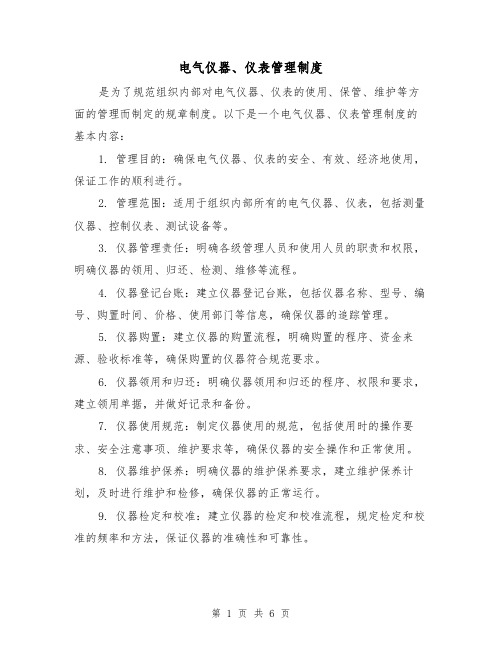 电气仪器、仪表管理制度

是为了规范组织内部对电气仪器、仪表的使用、保管、维护等方面的管理而制定的规章制度。以下是一个电气仪器、仪表管理制度的基本内容：

1. 管理目的：确保电气仪器、仪表的安全、有效、经济地使用，保证工作的顺利进行。

2. 管理范围：适用于组织内部所有的电气仪器、仪表，包括测量仪器、控制仪表、测试设备等。

3. 仪器管理责任：明确各级管理人员和使用人员的职责和权限，明确仪器的领用、归还、检测、维修等流程。

4. 仪器登记台账：建立仪器登记台账，包括仪器名称、型号、编号、购置时间、价格、使用部门等信息，确保仪器的追踪管理。

5. 仪器购置：建立仪器的购置流程，明确购置的程序、资金来源、验收标准等，确保购置的仪器符合规范要求。

6. 仪器领用和归还：明确仪器领用和归还的程序、权限和要求，建立领用单据，并做好记录和备份。

7. 仪器使用规范：制定仪器使用的规范，包括使用时的操作要求、安全注意事项、维护要求等，确保仪器的安全操作和正常使用。

8. 仪器维护保养：明确仪器的维护保养要求，建立维护保养计划，及时进行维护和检修，确保仪器的正常运行。

9. 仪器检定和校准：建立仪器的检定和校准流程，规定检定和校准的频率和方法，保证仪器的准确性和可靠性。

第 1 页 共 6 页